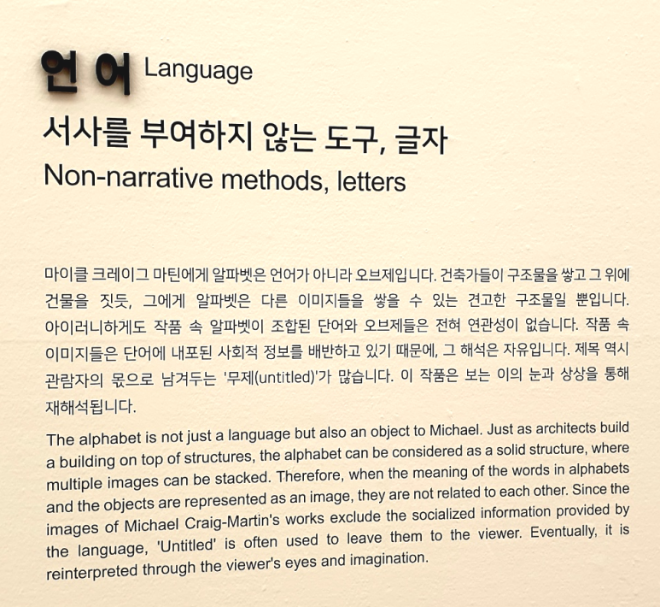 언어 Language

서사를 부여하지 않는 도구, 글자

Non-narrative methods, letters

마이클 크레이그 마틴에게 알파벳은 언어가 아니라 오브제입니다. 건축가들이 구조물을 쌓고 그 위에 건물을 짓듯, 그에게 알파벳은 다른 이미지들을 쌓을 수 있는 견고한 구조물일 뿐입니다. 아이러니하게도 작품 속 알파벳이 조합된 단어와 오브제들은 전혀 연관성이 없습니다. 작품 속 이미지들은 단어에 내포된 사회적 정보를 배반하고 있기 때문에, 그 해석은 자유입니다. 제목 역시 관람자의 몫으로 남겨두는 '무제(untitled)'가 많습니다. 이 작품은 보는 이의 눈과 상상을 통해 재해석됩니다.

The alphabet is not just a language but also an object to Michael. Just as architects build a building on top of structures, the alphabet can be considered as a solid structure, where multiple images can be stacked. Therefore, when the meaning of the words in alphabets and the objects are represented as an image, they are not related to each other. Since the images of Michael Craig-Martin's works exclude the socialized information provided by the language, 'Untitled' is often used to leave them to the viewer. Eventually, it is reinterpreted through the viewer's eyes and imagination.